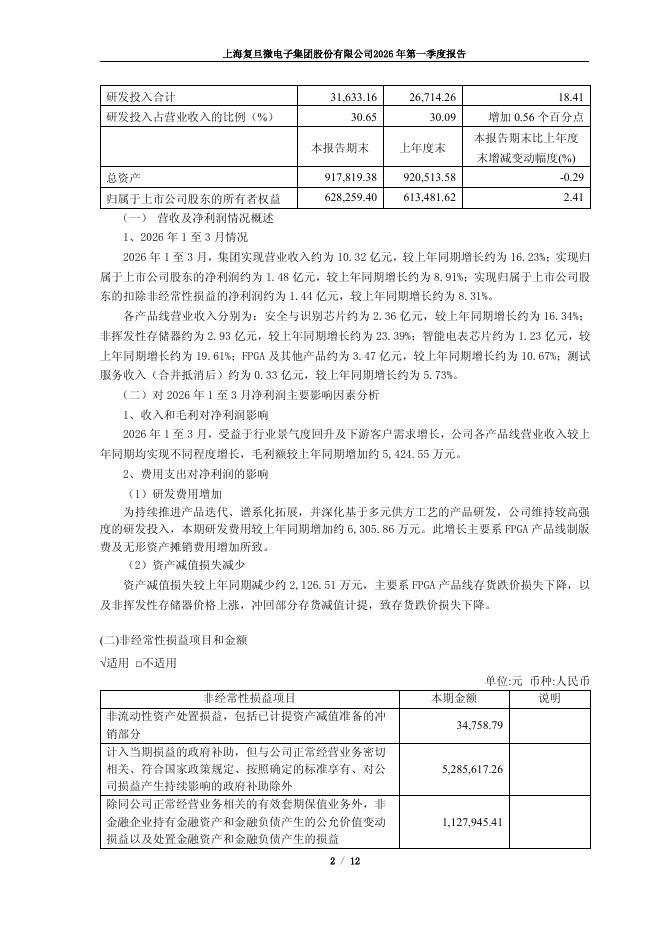 上海复旦微电子集团股份有限公司2026年第一季度报告

| 研发投入合计 | 31,633.16 | 26,714.26 | 18.41 |
|---|---|---|---|
| 研发投入占营业收入的比例（%） | 30.65 | 30.09 | 增加 0.56 个百分点 |
|  | 本报告期末 | 上年度末 | 本报告期末比上年度末增减变动幅度(%) |
| 总资产 | 917,819.38 | 920,513.58 | -0.29 |
| 归属于上市公司股东的所有者权益 | 628,259.40 | 613,481.62 | 2.41 |

（一） 营收及净利润情况概述

1、2026 年 1 至 3 月情况

2026 年 1 至 3 月，集团实现营业收入约为 10.32 亿元，较上年同期增长约为 16.23%；实现归属于上市公司股东的净利润约为 1.48 亿元，较上年同期增长约为 8.91%；实现归属于上市公司股东的扣除非经常性损益的净利润约为 1.44 亿元，较上年同期增长约为 8.31%。

各产品线营业收入分别为：安全与识别芯片约为 2.36 亿元，较上年同期增长约为 16.34%；非挥发性存储器约为 2.93 亿元，较上年同期增长约为 23.39%；智能电表芯片约为 1.23 亿元，较上年同期增长约为 19.61%；FPGA 及其他产品约为 3.47 亿元，较上年同期增长约为 10.67%；测试服务收入（合并抵消后）约为 0.33 亿元，较上年同期增长约为 5.73%。

（二）对 2026 年 1 至 3 月净利润主要影响因素分析

1、收入和毛利对净利润影响

2026 年 1 至 3 月，受益于行业景气度回升及下游客户需求增长，公司各产品线营业收入较上年同期均实现不同程度增长，毛利额较上年同期增加约 5,424.55 万元。

2、费用支出对净利润的影响

（1）研发费用增加

为持续推进产品迭代、谱系化拓展，并深化基于多元供方工艺的产品研发，公司维持较高强度的研发投入，本期研发费用较上年同期增加约 6,305.86 万元。此增长主要系 FPGA 产品线制版费及无形资产摊销费用增加所致。

（2）资产减值损失减少

资产减值损失较上年同期减少约 2,126.51 万元，主要系 FPGA 产品线存货跌价损失下降，以及非挥发性存储器价格上涨，冲回部分存货减值计提，致存货跌价损失下降。

(二)非经常性损益项目和金额

√适用 □不适用

单位:元 币种:人民币

| 非经常性损益项目 | 本期金额 | 说明 |
|---|---|---|
| 非流动性资产处置损益，包括已计提资产减值准备的冲销部分 | 34,758.79 |  |
| 计入当期损益的政府补助，但与公司正常经营业务密切相关、符合国家政策规定、按照确定的标准享有、对公司损益产生持续影响的政府补助除外 | 5,285,617.26 |  |
| 除同公司正常经营业务相关的有效套期保值业务外，非金融企业持有金融资产和金融负债产生的公允价值变动损益以及处置金融资产和金融负债产生的损益 | 1,127,945.41 |  |

2 / 12